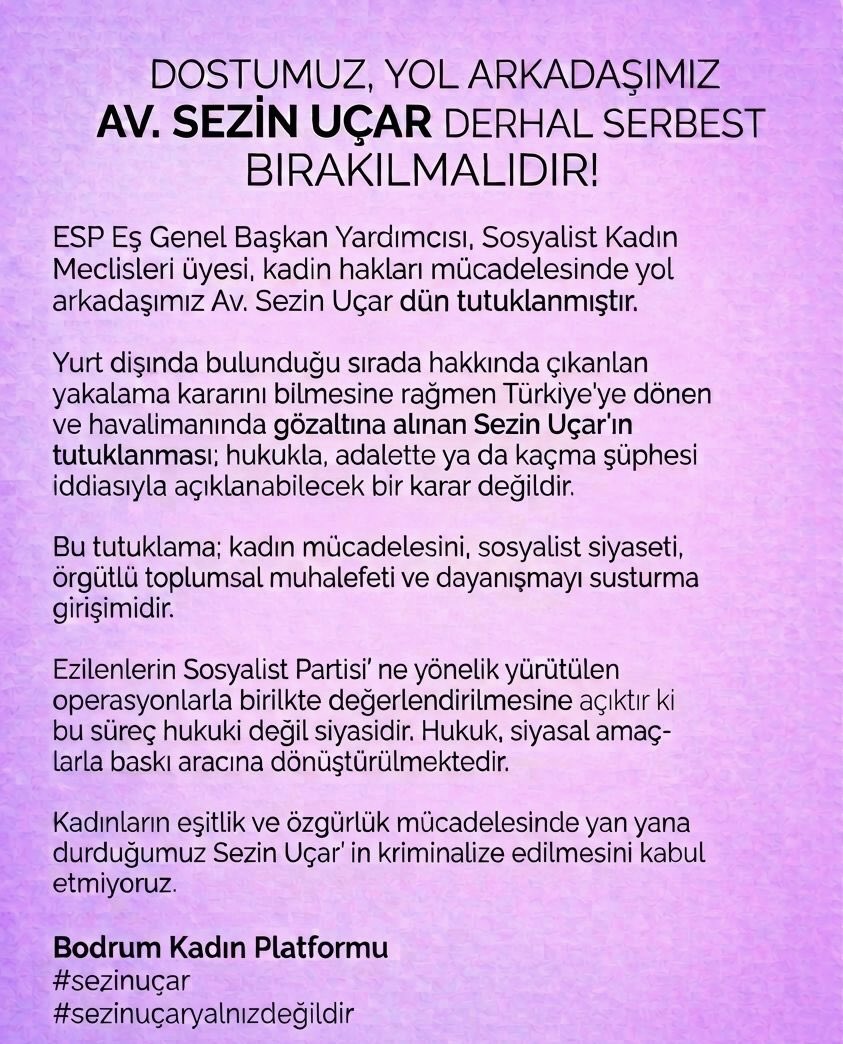 DOSTUMUZ, YOL ARKADAŞIMIZ AV. SEZİN UÇAR DERHAL SERBEST BIRAKILMALIDIR!

ESP Eş Genel Başkan Yardımcısı, Sosyalist Kadın Meclisleri üyesi, kadin hakları mücadelesinde yol arkadaşımız Av. Sezin Uçar dün tutuklanmıştır.

Yurt dişında bulunduğu sırada hakkında çıkanlan yakalama kararını bilmesine rağmen Türkiye'ye dönen ve havalimanında gözaltına alınan Sezin Uçar'ın tutuklanması; hukukla, adalette ya da kaçma şüphesi iddiasıyla açıklanabilecek bir karar değildir.

Bu tutuklama; kadın mücadelesini, sosyalist siyaseti, örgütlü toplumsal muhalefeti ve dayanışmayı susturma girişimidir.

Ezilenlerin Sosyalist Partisi' ne yönelik yürütülen operasyonlarla birilkte değerlendirilmesine açıktır ki bu süreç hukuki değil siyasidir. Hukuk, siyasal amaçlarla baskı aracına dönüştürülmektedir.

Kadınların eşitlik ve özgürlük mücadelesinde yan yana durduğumuz Sezin Uçar' in kriminalize edilmesini kabul etmiyoruz.

Bodrum Kadın Platformu
#sezinuçar
#sezinuçaryalnızdeğildir